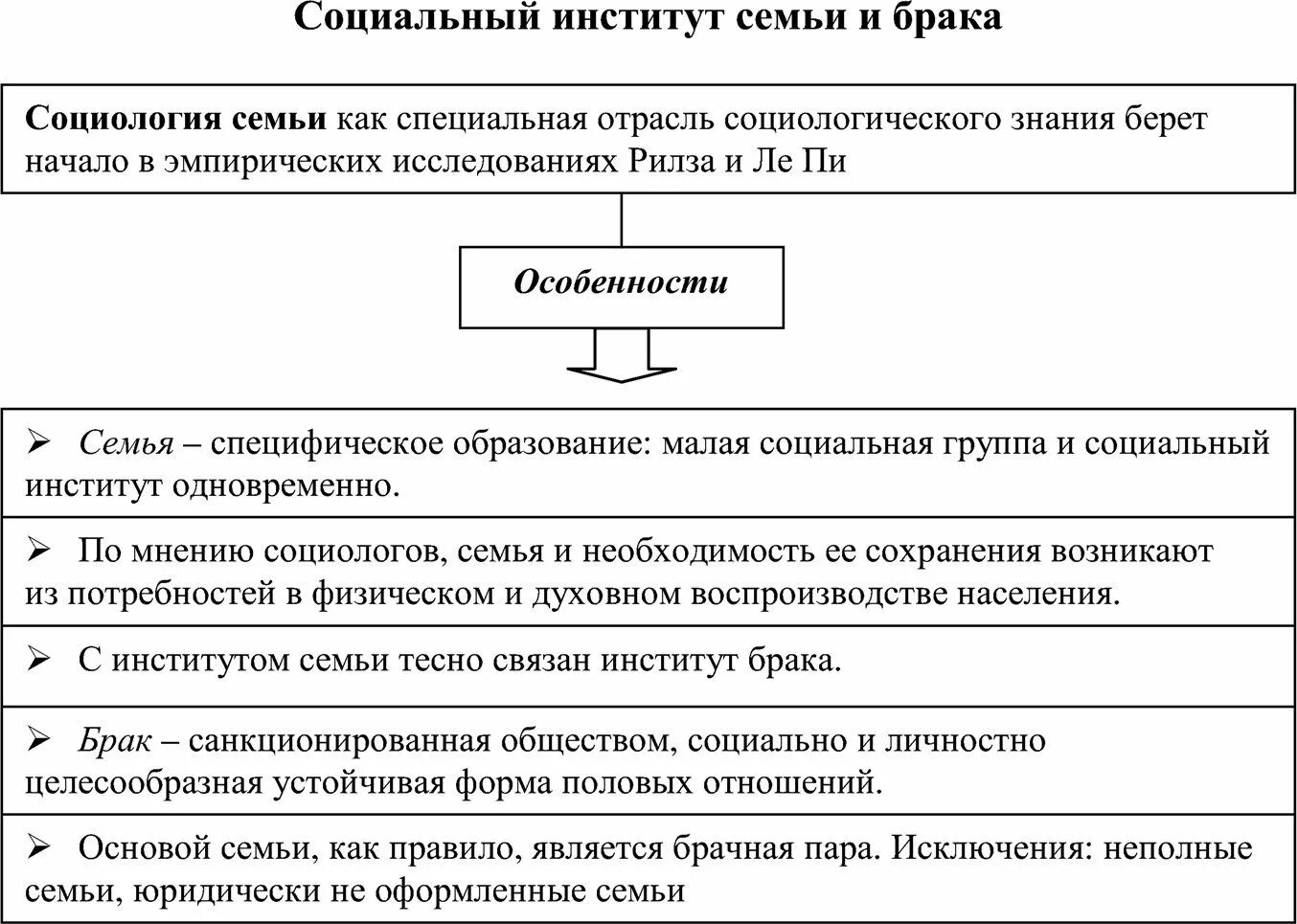 Социальный институт семьи и брака

Социология семьи как специальная отрасль социологического знания берет начало в эмпирических исследованиях Рилза и Ле Пи

Особенности

➢ Семья – специфическое образование: малая социальная группа и социальный институт одновременно.

➢ По мнению социологов, семья и необходимость ее сохранения возникают из потребностей в физическом и духовном воспроизводстве населения.

➢ С институтом семьи тесно связан институт брака.

➢ Брак – санкционированная обществом, социально и личностно целесообразная устойчивая форма половых отношений.

➢ Основой семьи, как правило, является брачная пара. Исключения: неполные семьи, юридически не оформленные семьи